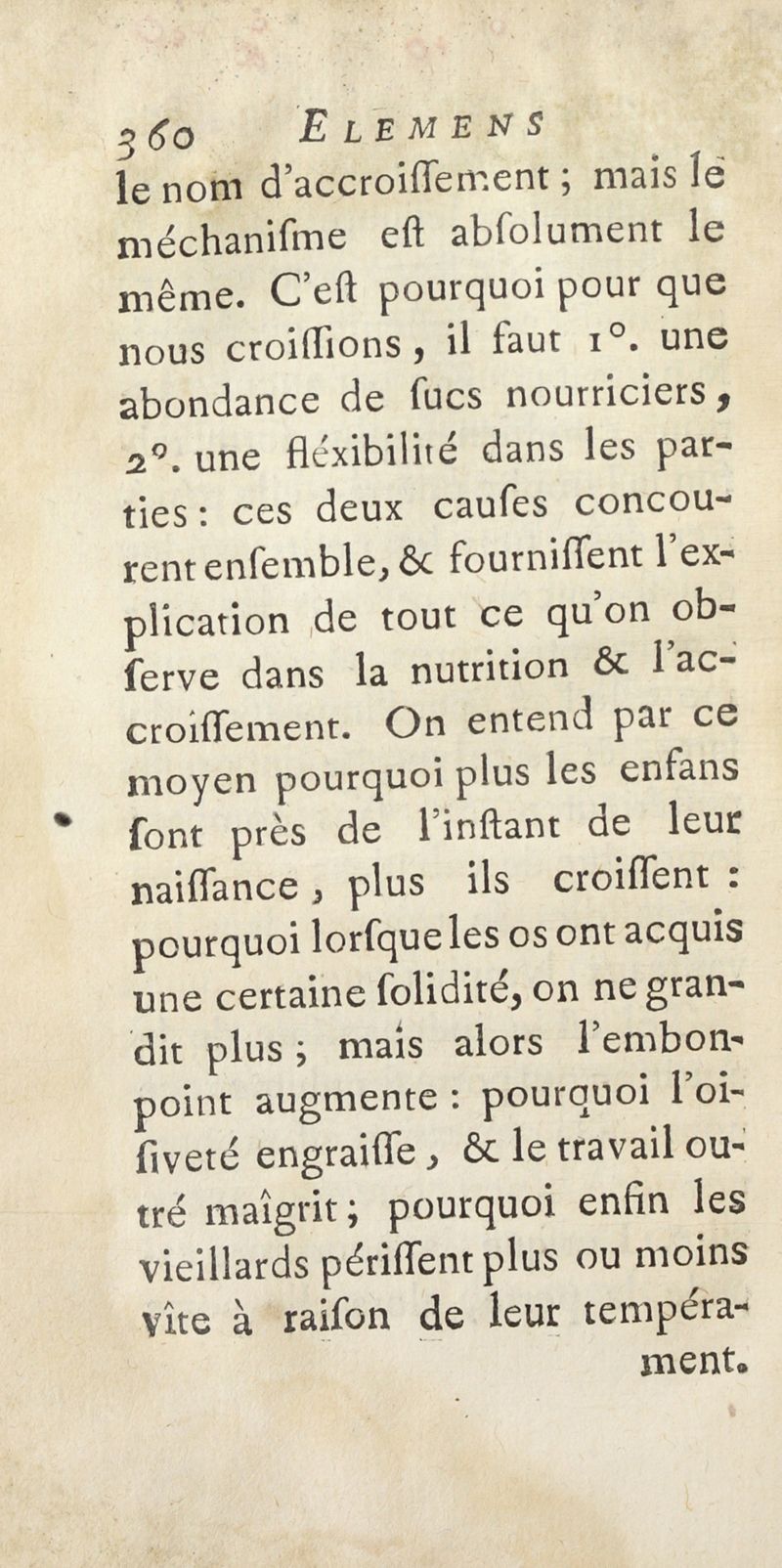 360 ELEMENS

le nom d'accroiſſement ; mais le méchaniſme eſt abſolument le même. C'eſt pourquoi pour que nous croiſſions, il faut 1°. une abondance de ſucs nourriciers, 2°. une fléxibilité dans les parties : ces deux cauſes concourent enſemble, & fourniſſent l'explication de tout ce qu'on obſerve dans la nutrition & l'accroiſſement. On entend par ce moyen pourquoi plus les enfans ſont près de l'inſtant de leur naiſſance, plus ils croiſſent : pourquoi lorſque les os ont acquis une certaine ſolidité, on ne grandit plus ; mais alors l'embonpoint augmente : pourquoi l'oiſiveté engraiſſe, & le travail outré maîgrit ; pourquoi enfin les vieillards périſſent plus ou moins vîte à raiſon de leur tempérament.